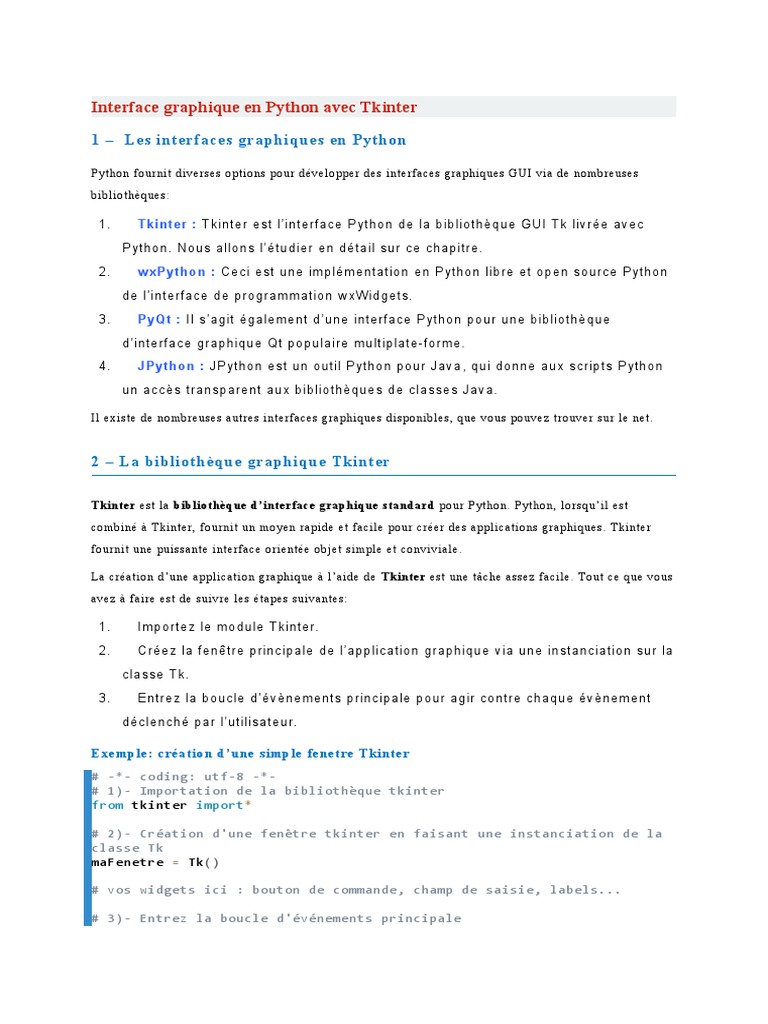 Interface graphique en Python avec Tkinter

1 – Les interfaces graphiques en Python

Python fournit diverses options pour développer des interfaces graphiques GUI via de nombreuses bibliothèques:

1. Tkinter : Tkinter est l'interface Python de la bibliothèque GUI Tk livrée avec Python. Nous allons l'étudier en détail sur ce chapitre.
2. wxPython : Ceci est une implémentation en Python libre et open source Python de l'interface de programmation wxWidgets.
3. PyQt : Il s'agit également d'une interface Python pour une bibliothèque d'interface graphique Qt populaire multiplate-forme.
4. JPython : JPython est un outil Python pour Java, qui donne aux scripts Python un accès transparent aux bibliothèques de classes Java.

Il existe de nombreuses autres interfaces graphiques disponibles, que vous pouvez trouver sur le net.

2 – La bibliothèque graphique Tkinter

Tkinter est la bibliothèque d'interface graphique standard pour Python. Python, lorsqu'il est combiné à Tkinter, fournit un moyen rapide et facile pour créer des applications graphiques. Tkinter fournit une puissante interface orientée objet simple et conviviale.

La création d'une application graphique à l'aide de Tkinter est une tâche assez facile. Tout ce que vous avez à faire est de suivre les étapes suivantes:

1. Importez le module Tkinter.
2. Créez la fenêtre principale de l'application graphique via une instanciation sur la classe Tk.
3. Entrez la boucle d'évènements principale pour agir contre chaque évènement déclenché par l'utilisateur.

Exemple: création d'une simple fenetre Tkinter

# -*- coding: utf-8 -*-
# 1)- Importation de la bibliothèque tkinter
from tkinter import*

# 2)- Création d'une fenètre tkinter en faisant une instanciation de la classe Tk
maFenetre = Tk()

# vos widgets ici : bouton de commande, champ de saisie, labels...

# 3)- Entrez la boucle d'événements principale